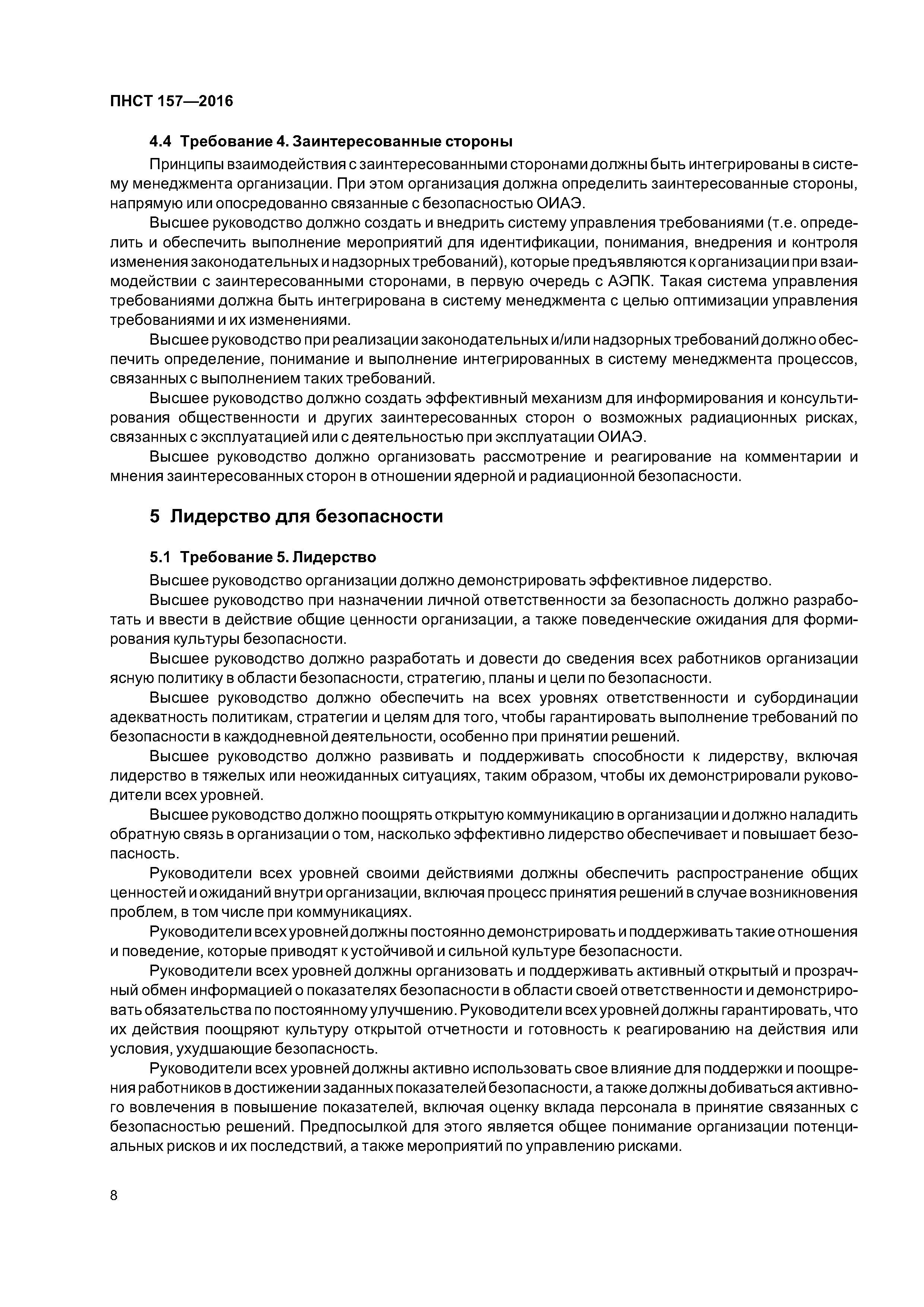 ПНСТ 157—2016

4.4 Требование 4. Заинтересованные стороны

Принципы взаимодействия с заинтересованными сторонами должны быть интегрированы в систему менеджмента организации. При этом организация должна определить заинтересованные стороны, напрямую или опосредованно связанные с безопасностью ОИАЭ.

Высшее руководство должно создать и внедрить систему управления требованиями (т.е. определить и обеспечить выполнение мероприятий для идентификации, понимания, внедрения и контроля изменения законодательных и надзорных требований), которые предъявляются к организации при взаимодействии с заинтересованными сторонами, в первую очередь с АЭПК. Такая система управления требованиями должна быть интегрирована в систему менеджмента с целью оптимизации управления требованиями и их изменениями.

Высшее руководство при реализации законодательных и/или надзорных требований должно обеспечить определение, понимание и выполнение интегрированных в систему менеджмента процессов, связанных с выполнением таких требований.

Высшее руководство должно создать эффективный механизм для информирования и консультирования общественности и других заинтересованных сторон о возможных радиационных рисках, связанных с эксплуатацией или с деятельностью при эксплуатации ОИАЭ.

Высшее руководство должно организовать рассмотрение и реагирование на комментарии и мнения заинтересованных сторон в отношении ядерной и радиационной безопасности.

5 Лидерство для безопасности

5.1 Требование 5. Лидерство

Высшее руководство организации должно демонстрировать эффективное лидерство.

Высшее руководство при назначении личной ответственности за безопасность должно разработать и ввести в действие общие ценности организации, а также поведенческие ожидания для формирования культуры безопасности.

Высшее руководство должно разработать и довести до сведения всех работников организации ясную политику в области безопасности, стратегию, планы и цели по безопасности.

Высшее руководство должно обеспечить на всех уровнях ответственности и субординации адекватность политикам, стратегии и целям для того, чтобы гарантировать выполнение требований по безопасности в каждодневной деятельности, особенно при принятии решений.

Высшее руководство должно развивать и поддерживать способности к лидерству, включая лидерство в тяжелых или неожиданных ситуациях, таким образом, чтобы их демонстрировали руководители всех уровней.

Высшее руководство должно поощрять открытую коммуникацию в организации и должно наладить обратную связь в организации о том, насколько эффективно лидерство обеспечивает и повышает безопасность.

Руководители всех уровней своими действиями должны обеспечить распространение общих ценностей и ожиданий внутри организации, включая процесс принятия решений в случае возникновения проблем, в том числе при коммуникациях.

Руководители всех уровней должны постоянно демонстрировать и поддерживать такие отношения и поведение, которые приводят к устойчивой и сильной культуре безопасности.

Руководители всех уровней должны организовать и поддерживать активный открытый и прозрачный обмен информацией о показателях безопасности в области своей ответственности и демонстрировать обязательства по постоянному улучшению. Руководители всех уровней должны гарантировать, что их действия поощряют культуру открытой отчетности и готовность к реагированию на действия или условия, ухудшающие безопасность.

Руководители всех уровней должны активно использовать свое влияние для поддержки и поощрения работников в достижении заданных показателей безопасности, а также должны добиваться активного вовлечения в повышение показателей, включая оценку вклада персонала в принятие связанных с безопасностью решений. Предпосылкой для этого является общее понимание организации потенциальных рисков и их последствий, а также мероприятий по управлению рисками.

8